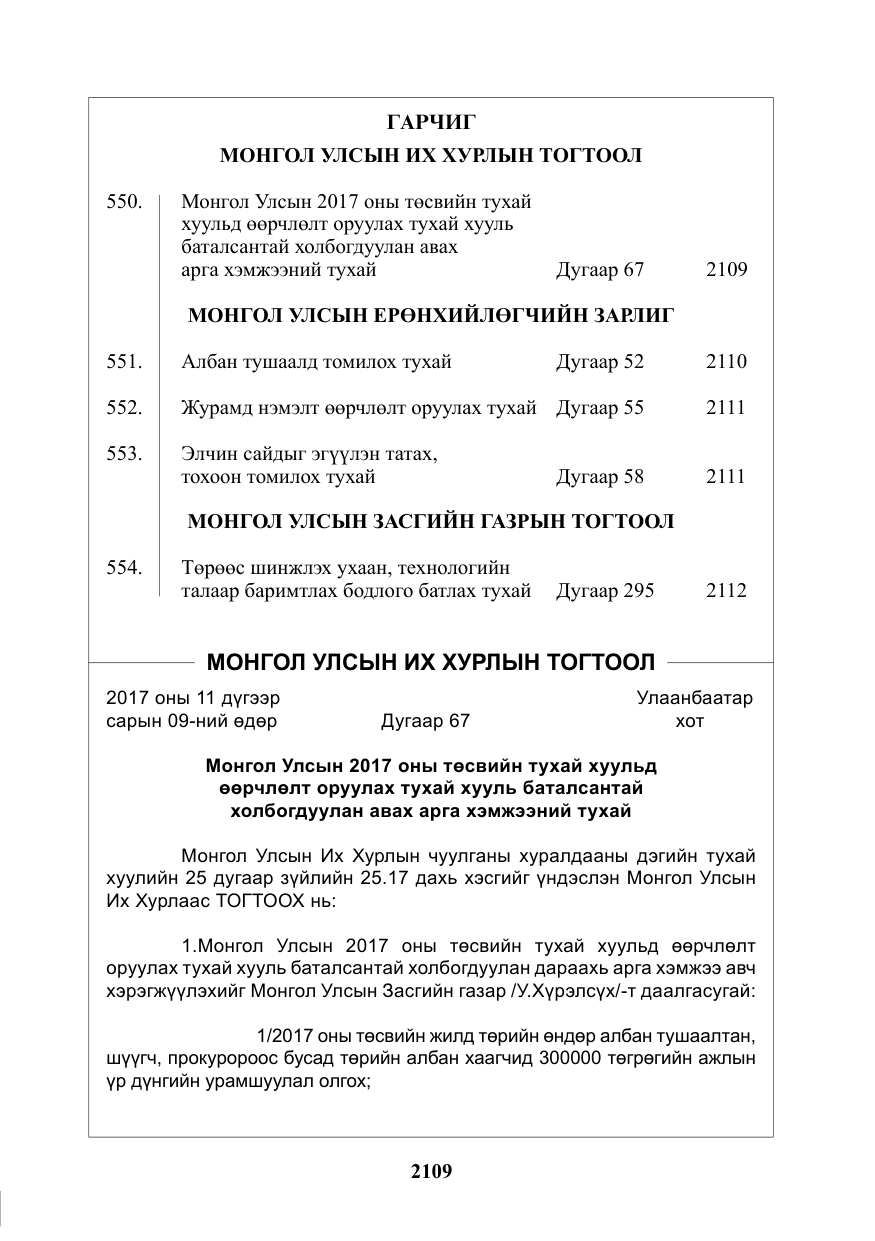 ГАРЧИГ
МОНГОЛ УЛСЫН ИХ ХУРЛЫН ТОГТООЛ

550. Монгол Улсын 2017 оны төсвийн тухай хуульд өөрчлөлт оруулах тухай хууль баталсантай холбогдуулан авах арга хэмжээний тухай Дугаар 67 2109

МОНГОЛ УЛСЫН ЕРӨНХИЙЛӨГЧИЙН ЗАРЛИГ

551. Албан тушаалд томилох тухай Дугаар 52 2110

552. Журамд нэмэлт өөрчлөлт оруулах тухай Дугаар 55 2111

553. Элчин сайдыг эгүүлэн татах, тохоон томилох тухай Дугаар 58 2111

МОНГОЛ УЛСЫН ЗАСГИЙН ГАЗРЫН ТОГТООЛ

554. Төрөөс шинжлэх ухаан, технологийн талаар баримтлах бодлого батлах тухай Дугаар 295 2112

МОНГОЛ УЛСЫН ИХ ХУРЛЫН ТОГТООЛ

2017 оны 11 дүгээр
сарын 09-ний өдөр Дугаар 67 Улаанбаатар
хот

Монгол Улсын 2017 оны төсвийн тухай хуульд өөрчлөлт оруулах тухай хууль баталсантай холбогдуулан авах арга хэмжээний тухай

Монгол Улсын Их Хурлын чуулганы хуралдааны дэгийн тухай хуулийн 25 дугаар зүйлийн 25.17 дахь хэсгийг үндэслэн Монгол Улсын Их Хурлаас ТОГТООХ нь:

1.Монгол Улсын 2017 оны төсвийн тухай хуульд өөрчлөлт оруулах тухай хууль баталсантай холбогдуулан дараахь арга хэмжээ авч хэрэгжүүлэхийг Монгол Улсын Засгийн газар /У.Хүрэлсүх/-т даалгасугай:

1/2017 оны төсвийн жилд төрийн өндөр албан тушаалтан, шүүгч, прокуророос бусад төрийн албан хаагчид 300000 төгрөгийн ажлын үр дүнгийн урамшуулал олгох;

2109